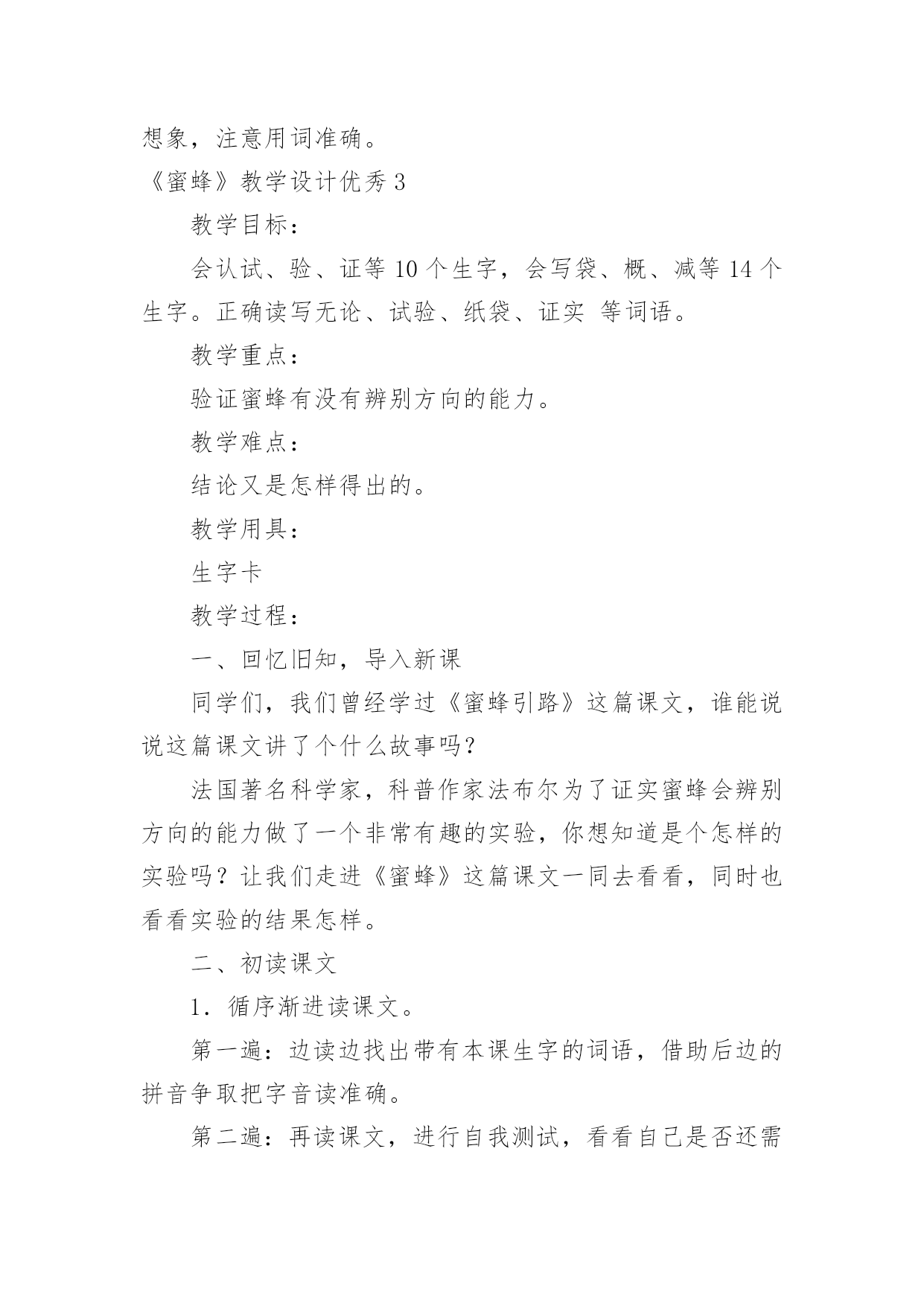 想象，注意用词准确。

《蜜蜂》教学设计优秀 3

教学目标：

会认试、验、证等 10 个生字，会写袋、概、减等 14 个生字。正确读写无论、试验、纸袋、证实 等词语。

教学重点：

验证蜜蜂有没有辨别方向的能力。

教学难点：

结论又是怎样得出的。

教学用具：

生字卡

教学过程：

一、回忆旧知，导入新课

同学们，我们曾经学过《蜜蜂引路》这篇课文，谁能说说这篇课文讲了个什么故事吗？

法国著名科学家，科普作家法布尔为了证实蜜蜂会辨别方向的能力做了一个非常有趣的实验，你想知道是个怎样的实验吗？让我们走进《蜜蜂》这篇课文一同去看看，同时也看看实验的结果怎样。

二、初读课文

1．循序渐进读课文。

第一遍：边读边找出带有本课生字的词语，借助后边的拼音争取把字音读准确。

第二遍：再读课文，进行自我测试，看看自己是否还需